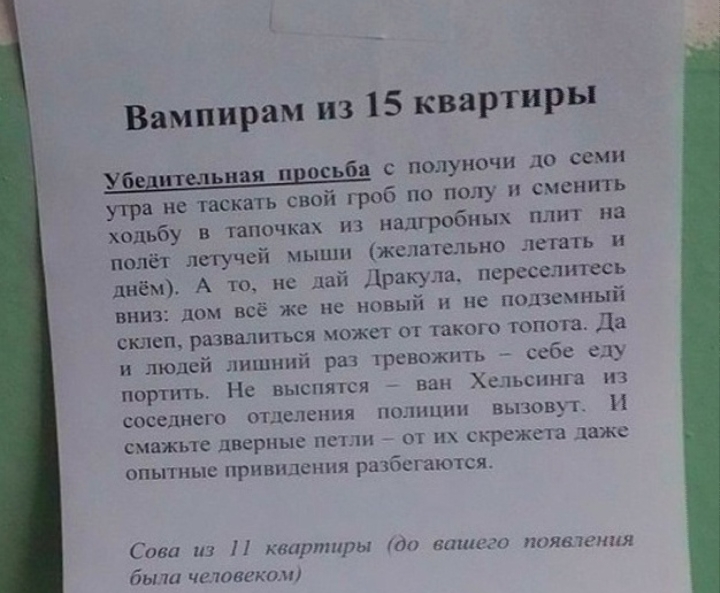 Вампирам из 15 квартиры

Убедительная просьба с полуночи до семи утра не таскать свой гроб по полу и сменить ходьбу в тапочках из надгробных плит на полёт летучей мыши (желательно летать и днём). А то, не дай Дракула, переселитесь вниз: дом всё же не новый и не подземный склеп, развалиться может от такого топота. Да и людей лишний раз тревожить – себе еду портить. Не выспятся – ван Хельсинга из соседнего отделения полиции вызовут. И смажьте дверные петли – от их скрежета даже опытные привидения разбегаются.

Сова из 11 квартиры (до вашего появления была человеком)